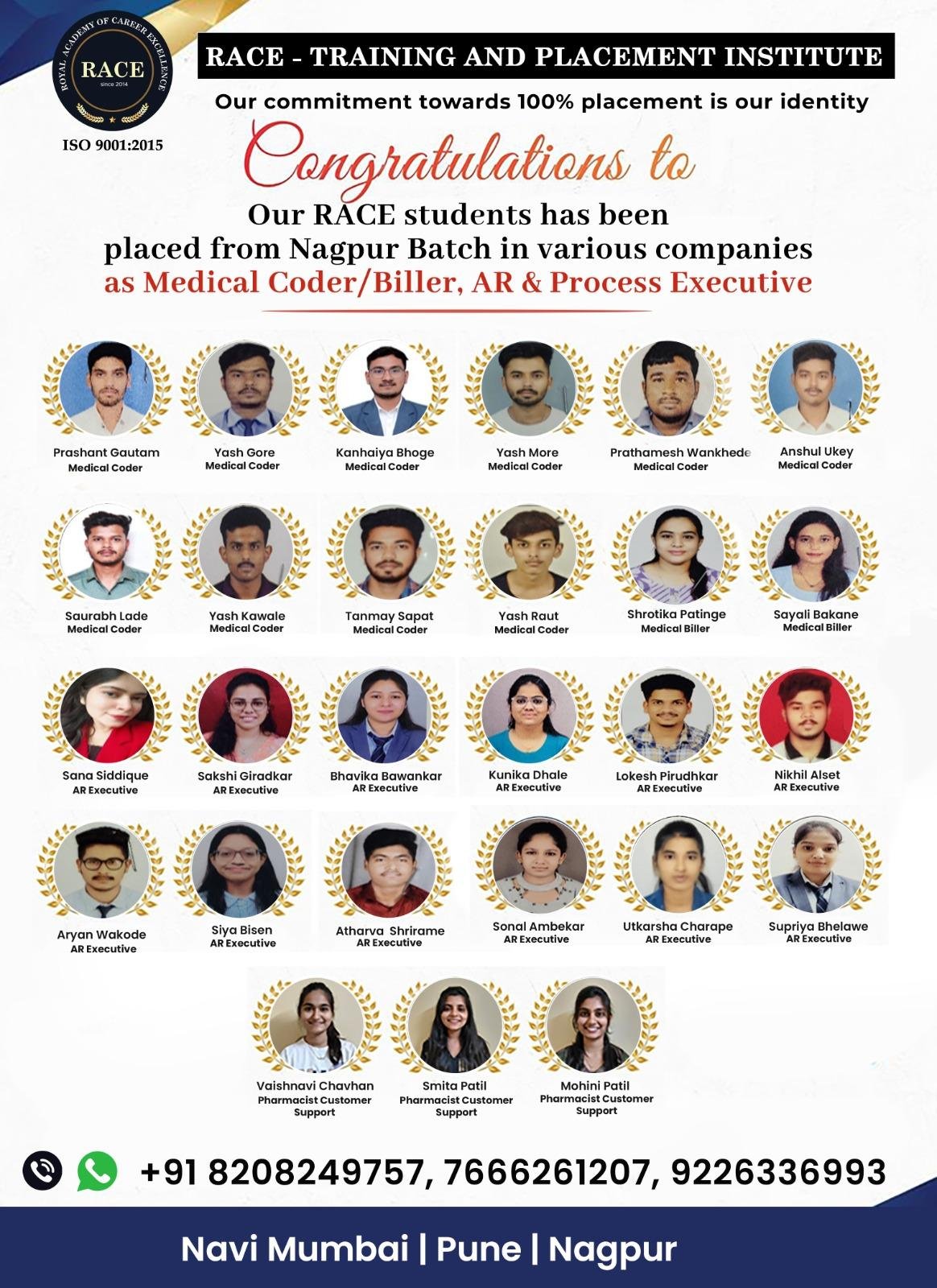 ROYAL ACADEMY OF CAREER EXCELLENCE
RACE
since 2014
ISO 9001:2015

RACE - TRAINING AND PLACEMENT INSTITUTE

Our commitment towards 100% placement is our identity

Congratulations to

Our RACE students has been placed from Nagpur Batch in various companies as Medical Coder/Biller, AR & Process Executive

Prashant Gautam
Medical Coder

Yash Gore
Medical Coder

Kanhaiya Bhoge
Medical Coder

Yash More
Medical Coder

Prathamesh Wankhede
Medical Coder

Anshul Ukey
Medical Coder

Saurabh Lade
Medical Coder

Yash Kawale
Medical Coder

Tanmay Sapat
Medical Coder

Yash Raut
Medical Coder

Shrotika Patinge
Medical Biller

Sayali Bakane
Medical Biller

Sana Siddique
AR Executive

Sakshi Giradkar
AR Executive

Bhavika Bawankar
AR Executive

Kunika Dhale
AR Executive

Lokesh Pirudhkar
AR Executive

Nikhil Alset
AR Executive

Aryan Wakode
AR Executive

Siya Bisen
AR Executive

Atharva Shrirame
AR Executive

Sonal Ambekar
AR Executive

Utkarsha Charape
AR Executive

Supriya Bhelawe
AR Executive

Vaishnavi Chavhan
Pharmacist Customer Support

Smita Patil
Pharmacist Customer Support

Mohini Patil
Pharmacist Customer Support

+91 8208249757, 7666261207, 9226336993

Navi Mumbai | Pune | Nagpur